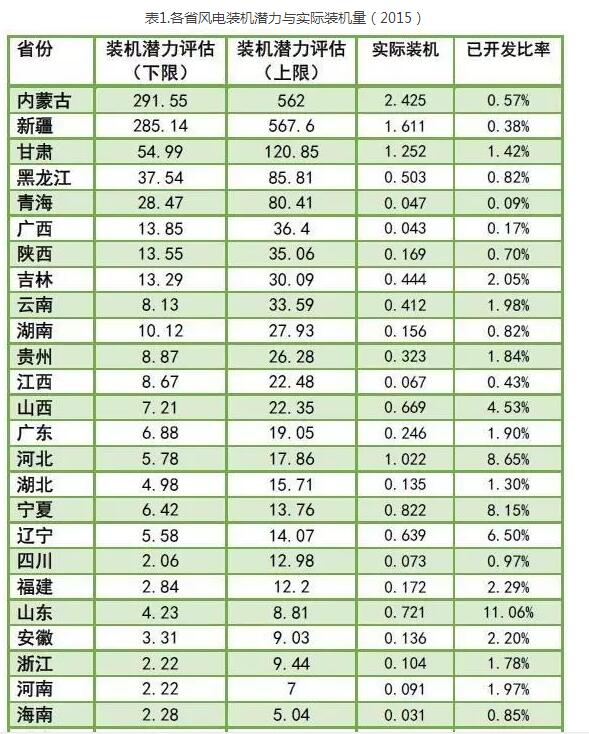 表1.各省风电装机潜力与实际装机量（2015）

| 省份 | 装机潜力评估（下限） | 装机潜力评估（上限） | 实际装机 | 已开发比率 |
|---|---|---|---|---|
| 内蒙古 | 291.55 | 562 | 2.425 | 0.57% |
| 新疆 | 285.14 | 567.6 | 1.611 | 0.38% |
| 甘肃 | 54.99 | 120.85 | 1.252 | 1.42% |
| 黑龙江 | 37.54 | 85.81 | 0.503 | 0.82% |
| 青海 | 28.47 | 80.41 | 0.047 | 0.09% |
| 广西 | 13.85 | 36.4 | 0.043 | 0.17% |
| 陕西 | 13.55 | 35.06 | 0.169 | 0.70% |
| 吉林 | 13.29 | 30.09 | 0.444 | 2.05% |
| 云南 | 8.13 | 33.59 | 0.412 | 1.98% |
| 湖南 | 10.12 | 27.93 | 0.156 | 0.82% |
| 贵州 | 8.87 | 26.28 | 0.323 | 1.84% |
| 江西 | 8.67 | 22.48 | 0.067 | 0.43% |
| 山西 | 7.21 | 22.35 | 0.669 | 4.53% |
| 广东 | 6.88 | 19.05 | 0.246 | 1.90% |
| 河北 | 5.78 | 17.86 | 1.022 | 8.65% |
| 湖北 | 4.98 | 15.71 | 0.135 | 1.30% |
| 宁夏 | 6.42 | 13.76 | 0.822 | 8.15% |
| 辽宁 | 5.58 | 14.07 | 0.639 | 6.50% |
| 四川 | 2.06 | 12.98 | 0.073 | 0.97% |
| 福建 | 2.84 | 12.2 | 0.172 | 2.29% |
| 山东 | 4.23 | 8.81 | 0.721 | 11.06% |
| 安徽 | 3.31 | 9.03 | 0.136 | 2.20% |
| 浙江 | 2.22 | 9.44 | 0.104 | 1.78% |
| 河南 | 2.22 | 7 | 0.091 | 1.97% |
| 海南 | 2.28 | 5.04 | 0.031 | 0.85% |